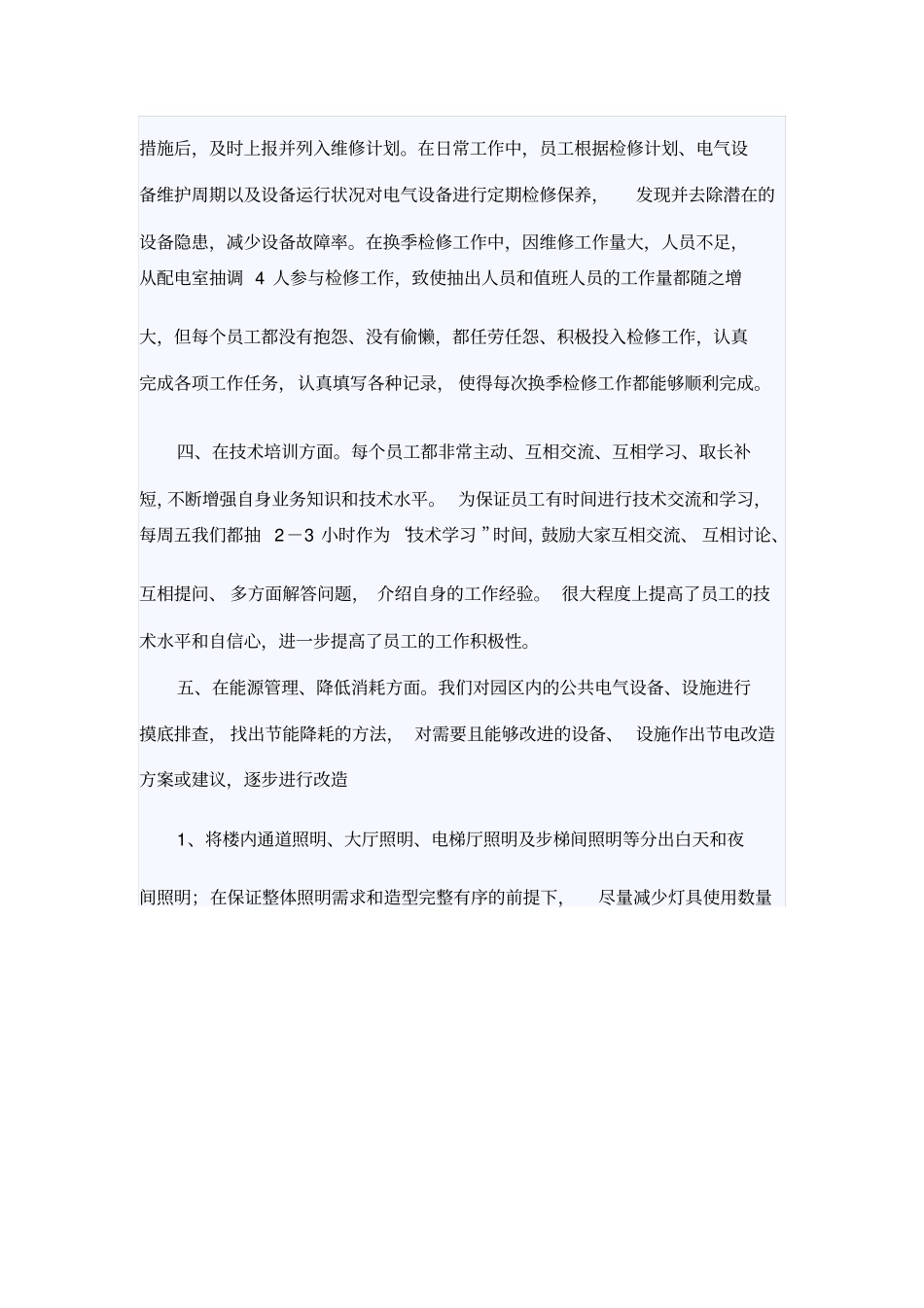 措施后，及时上报并列入维修计划。在日常工作中，员工根据检修计划、电气设备维护周期以及设备运行状况对电气设备进行定期检修保养，发现并去除潜在的设备隐患，减少设备故障率。在换季检修工作中，因维修工作量大，人员不足，从配电室抽调 4 人参与检修工作，致使抽出人员和值班人员的工作量都随之增大，但每个员工都没有抱怨、没有偷懒，都任劳任怨、积极投入检修工作，认真完成各项工作任务，认真填写各种记录，使得每次换季检修工作都能够顺利完成。

四、在技术培训方面。每个员工都非常主动、互相交流、互相学习、取长补短，不断增强自身业务知识和技术水平。为保证员工有时间进行技术交流和学习，每周五我们都抽 2－3 小时作为“技术学习”时间，鼓励大家互相交流、互相讨论、互相提问、多方面解答问题，介绍自身的工作经验。很大程度上提高了员工的技术水平和自信心，进一步提高了员工的工作积极性。

五、在能源管理、降低消耗方面。我们对园区内的公共电气设备、设施进行摸底排查，找出节能降耗的方法，对需要且能够改进的设备、设施作出节电改造方案或建议，逐步进行改造

1、将楼内通道照明、大厅照明、电梯厅照明及步梯间照明等分出白天和夜间照明；在保证整体照明需求和造型完整有序的前提下，尽量减少灯具使用数量